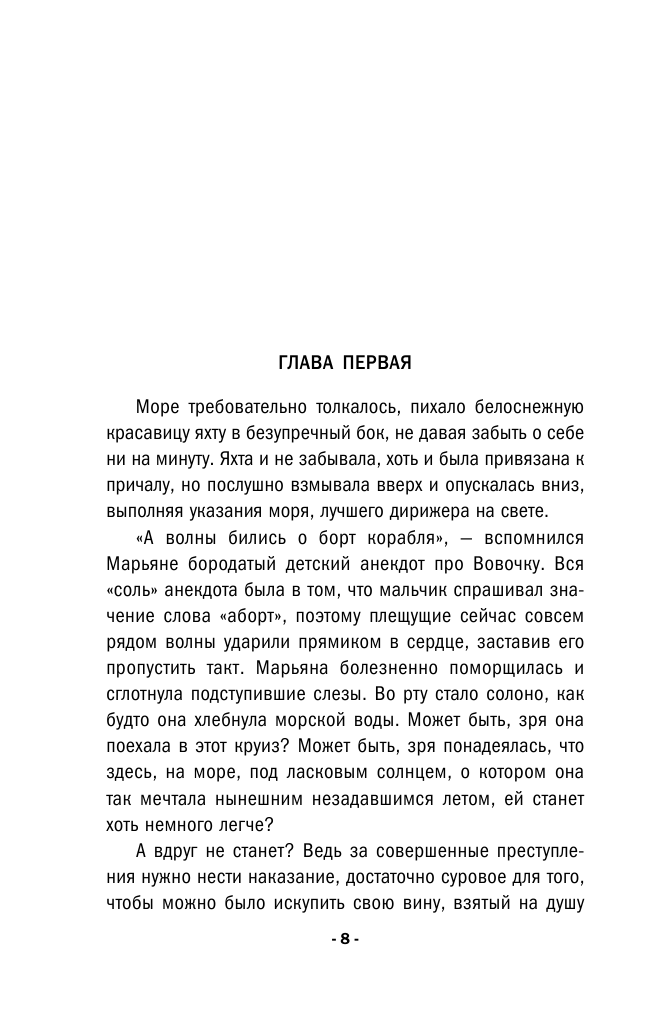 ГЛАВА ПЕРВАЯ

Море требовательно толкалось, пихало белоснежную красавицу яхту в безупречный бок, не давая забыть о себе ни на минуту. Яхта и не забывала, хоть и была привязана к причалу, но послушно взмывала вверх и опускалась вниз, выполняя указания моря, лучшего дирижера на свете.

«А волны бились о борт корабля», — вспомнился Марьяне бородатый детский анекдот про Вовочку. Вся «соль» анекдота была в том, что мальчик спрашивал значение слова «аборт», поэтому плещущие сейчас совсем рядом волны ударили прямиком в сердце, заставив его пропустить такт. Марьяна болезненно поморщилась и сглотнула подступившие слезы. Во рту стало солоно, как будто она хлебнула морской воды. Может быть, зря она поехала в этот круиз? Может быть, зря понадеялась, что здесь, на море, под ласковым солнцем, о котором она так мечтала нынешним незадавшимся летом, ей станет хоть немного легче?

А вдруг не станет? Ведь за совершенные преступления нужно нести наказание, достаточно суровое для того, чтобы можно было искупить свою вину, взятый на душу

- 8 -